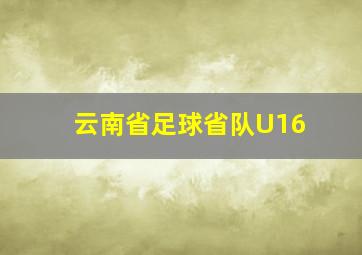 云南省足球省队U16